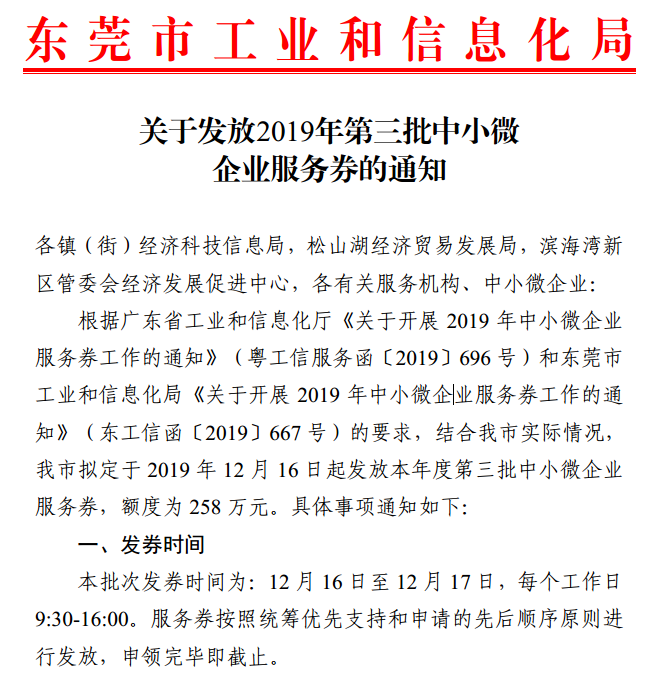 东莞市工业和信息化局

关于发放2019年第三批中小微企业服务券的通知

各镇（街）经济科技信息局，松山湖经济贸易发展局，滨海湾新区管委会经济发展促进中心，各有关服务机构、中小微企业：

根据广东省工业和信息化厅《关于开展 2019 年中小微企业服务券工作的通知》（粤工信服务函〔2019〕696 号）和东莞市工业和信息化局《关于开展 2019 年中小微企业服务券工作的通知》（东工信函〔2019〕667 号）的要求，结合我市实际情况，我市拟定于 2019 年 12 月 16 日起发放本年度第三批中小微企业服务券，额度为 258 万元。具体事项通知如下：

一、发券时间

本批次发券时间为：12 月 16 日至 12 月 17 日，每个工作日 9:30-16:00。服务券按照统筹优先支持和申请的先后顺序原则进行发放，申领完毕即截止。